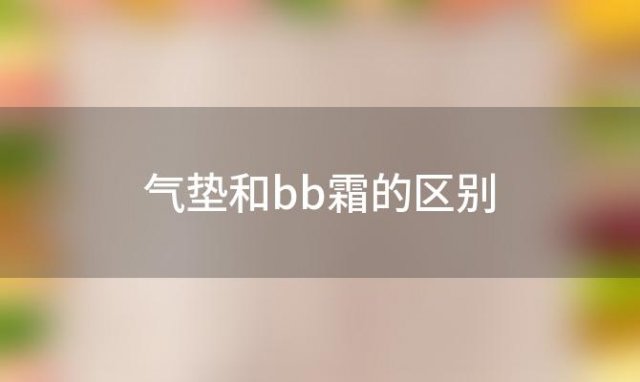 气垫和bb霜的区别